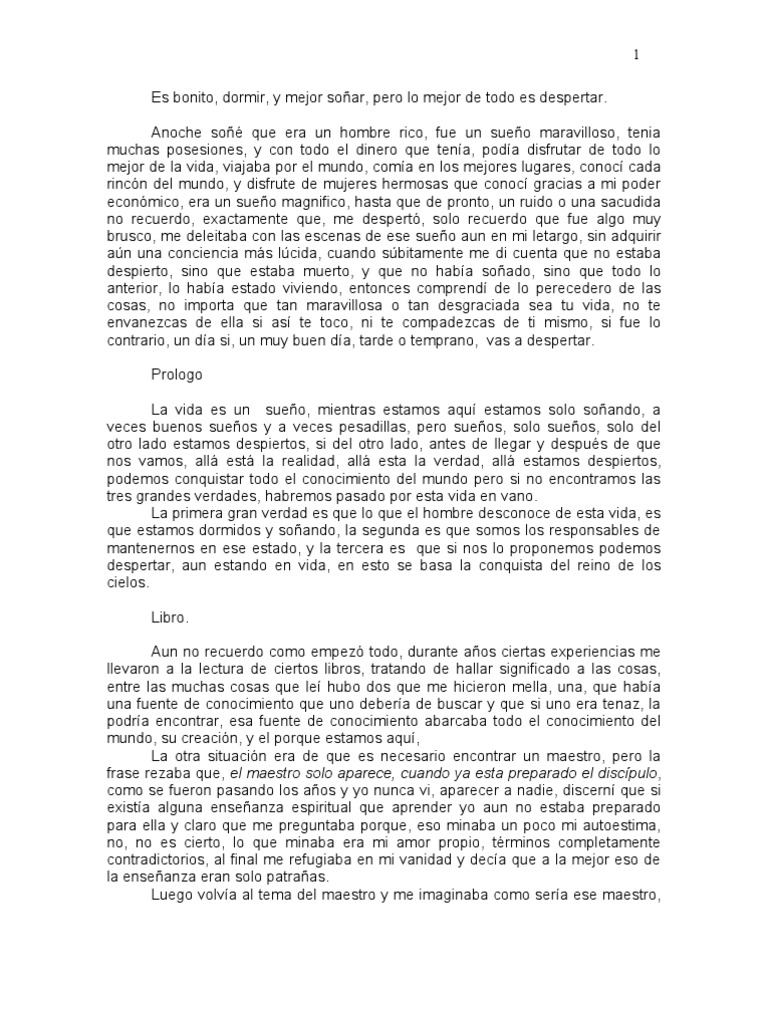 1

Es bonito, dormir, y mejor soñar, pero lo mejor de todo es despertar.

Anoche soñé que era un hombre rico, fue un sueño maravilloso, tenia muchas posesiones, y con todo el dinero que tenía, podía disfrutar de todo lo mejor de la vida, viajaba por el mundo, comía en los mejores lugares, conocí cada rincón del mundo, y disfrute de mujeres hermosas que conocí gracias a mi poder económico, era un sueño magnifico, hasta que de pronto, un ruido o una sacudida no recuerdo, exactamente que, me despertó, solo recuerdo que fue algo muy brusco, me deleitaba con las escenas de ese sueño aun en mi letargo, sin adquirir aún una conciencia más lúcida, cuando súbitamente me di cuenta que no estaba despierto, sino que estaba muerto, y que no había soñado, sino que todo lo anterior, lo había estado viviendo, entonces comprendí de lo perecedero de las cosas, no importa que tan maravillosa o tan desgraciada sea tu vida, no te envanezcas de ella si así te toco, ni te compadezcas de ti mismo, si fue lo contrario, un día si, un muy buen día, tarde o temprano, vas a despertar.

Prologo

La vida es un sueño, mientras estamos aquí estamos solo soñando, a veces buenos sueños y a veces pesadillas, pero sueños, solo sueños, solo del otro lado estamos despiertos, si del otro lado, antes de llegar y después de que nos vamos, allá está la realidad, allá esta la verdad, allá estamos despiertos, podemos conquistar todo el conocimiento del mundo pero si no encontramos las tres grandes verdades, habremos pasado por esta vida en vano.
La primera gran verdad es que lo que el hombre desconoce de esta vida, es que estamos dormidos y soñando, la segunda es que somos los responsables de mantenernos en ese estado, y la tercera es que si nos lo proponemos podemos despertar, aun estando en vida, en esto se basa la conquista del reino de los cielos.

Libro.

Aun no recuerdo como empezó todo, durante años ciertas experiencias me llevaron a la lectura de ciertos libros, tratando de hallar significado a las cosas, entre las muchas cosas que leí hubo dos que me hicieron mella, una, que había una fuente de conocimiento que uno debería de buscar y que si uno era tenaz, la podría encontrar, esa fuente de conocimiento abarcaba todo el conocimiento del mundo, su creación, y el porque estamos aquí,
La otra situación era de que es necesario encontrar un maestro, pero la frase rezaba que, el maestro solo aparece, cuando ya esta preparado el discípulo, como se fueron pasando los años y yo nunca vi, aparecer a nadie, discerní que si existía alguna enseñanza espiritual que aprender yo aun no estaba preparado para ella y claro que me preguntaba porque, eso minaba un poco mi autoestima, no, no es cierto, lo que minaba era mi amor propio, términos completamente contradictorios, al final me refugiaba en mi vanidad y decía que a la mejor eso de la enseñanza eran solo patrañas.
Luego volvía al tema del maestro y me imaginaba como sería ese maestro,